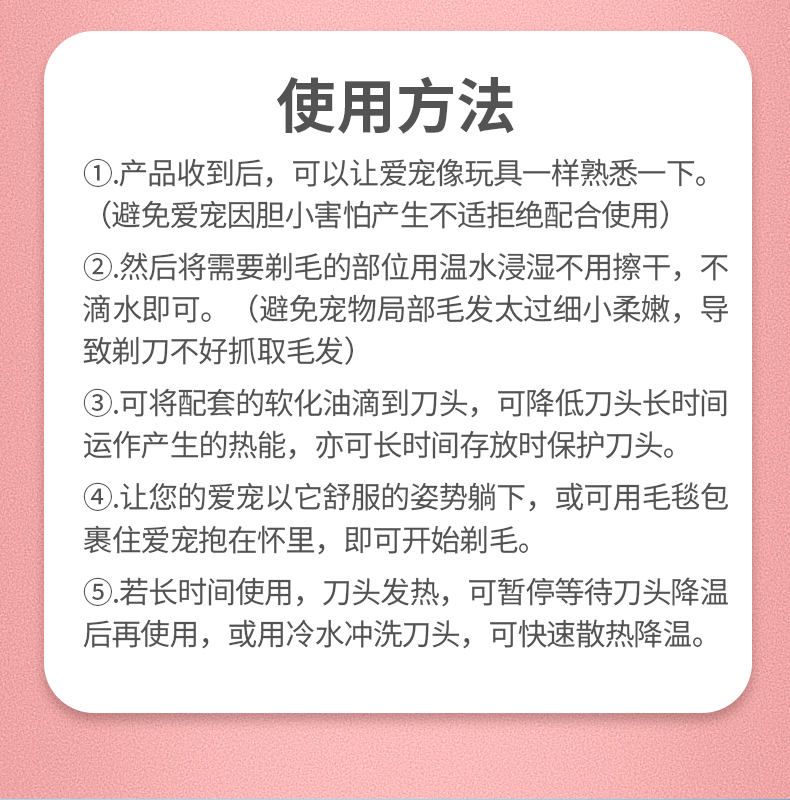 使用方法

①.产品收到后，可以让爱宠像玩具一样熟悉一下。（避免爱宠因胆小害怕产生不适拒绝配合使用）

②.然后将需要剃毛的部位用温水浸湿不用擦干，不滴水即可。（避免宠物局部毛发太过细小柔嫩，导致剃刀不好抓取毛发）

③.可将配套的软化油滴到刀头，可降低刀头长时间运作产生的热能，亦可长时间存放时保护刀头。

④.让您的爱宠以它舒服的姿势躺下，或可用毛毯包裹住爱宠抱在怀里，即可开始剃毛。

⑤.若长时间使用，刀头发热，可暂停等待刀头降温后再使用，或用冷水冲洗刀头，可快速散热降温。